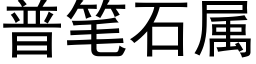 普笔石属